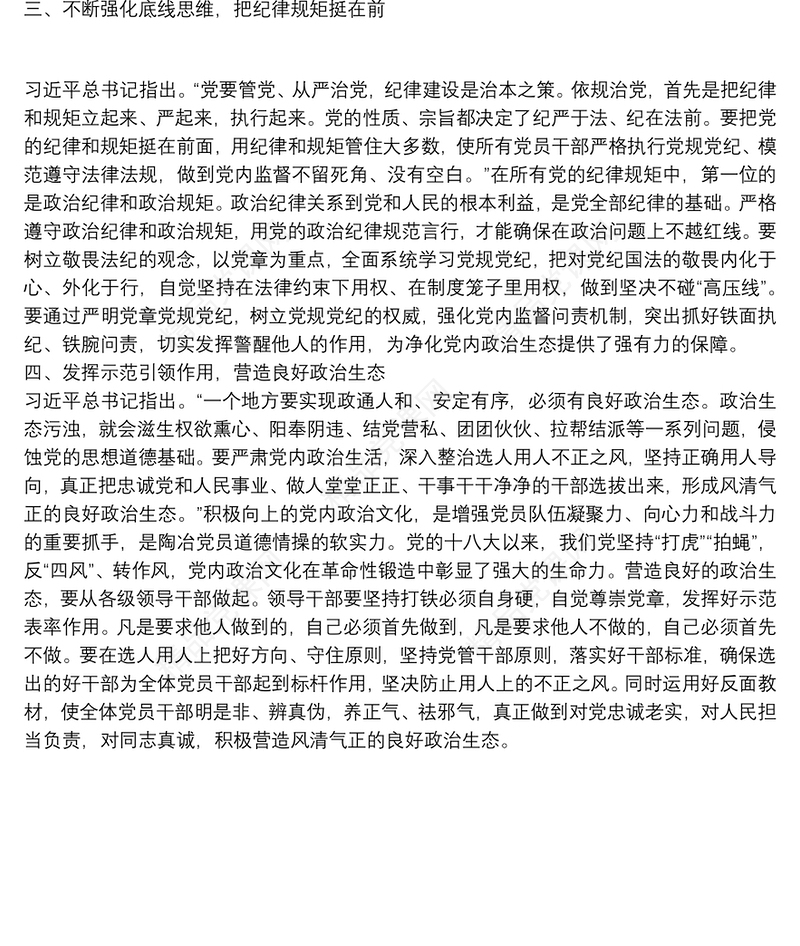 三、不断强化底线思维，把纪律规矩挺在前

习近平总书记指出。“党要管党、从严治党，纪律建设是治本之策。依规治党，首先是把纪律和规矩立起来、严起来，执行起来。党的性质、宗旨都决定了纪严于法、纪在法前。要把党的纪律和规矩挺在前面，用纪律和规矩管住大多数，使所有党员干部严格执行党规党纪、模范遵守法律法规，做到党内监督不留死角、没有空白。”在所有党的纪律规矩中，第一位的是政治纪律和政治规矩。政治纪律关系到党和人民的根本利益，是党全部纪律的基础。严格遵守政治纪律和政治规矩，用党的政治纪律规范言行，才能确保在政治问题上不越红线。要树立敬畏法纪的观念，以党章为重点，全面系统学习党规党纪，把对党纪国法的敬畏内化于心、外化于行，自觉坚持在法律约束下用权、在制度笼子里用权，做到坚决不碰“高压线”。要通过严明党章党规党纪，树立党规党纪的权威，强化党内监督问责机制，突出抓好铁面执纪、铁腕问责，切实发挥警醒他人的作用，为净化党内政治生态提供了强有力的保障。
四、发挥示范引领作用，营造良好政治生态
习近平总书记指出。“一个地方要实现政通人和、安定有序，必须有良好政治生态。政治生态污浊，就会滋生权欲熏心、阳奉阴违、结党营私、团团伙伙、拉帮结派等一系列问题，侵蚀党的思想道德基础。要严肃党内政治生活，深入整治选人用人不正之风，坚持正确用人导向，真正把忠诚党和人民事业、做人堂堂正正、干事干干净净的干部选拔出来，形成风清气正的良好政治生态。”积极向上的党内政治文化，是增强党员队伍凝聚力、向心力和战斗力的重要抓手，是陶冶党员道德情操的软实力。党的十八大以来，我们党坚持“打虎”“拍蝇”，反“四风”、转作风，党内政治文化在革命性锻造中彰显了强大的生命力。营造良好的政治生态，要从各级领导干部做起。领导干部要坚持打铁必须自身硬，自觉尊崇党章，发挥好示范表率作用。凡是要求他人做到的，自己必须首先做到，凡是要求他人不做的，自己必须首先不做。要在选人用人上把好方向、守住原则，坚持党管干部原则，落实好干部标准，确保选出的好干部为全体党员干部起到标杆作用，坚决防止用人上的不正之风。同时运用好反面教材，使全体党员干部明是非、辨真伪，养正气、祛邪气，真正做到对党忠诚老实，对人民担当负责，对同志真诚，积极营造风清气正的良好政治生态。